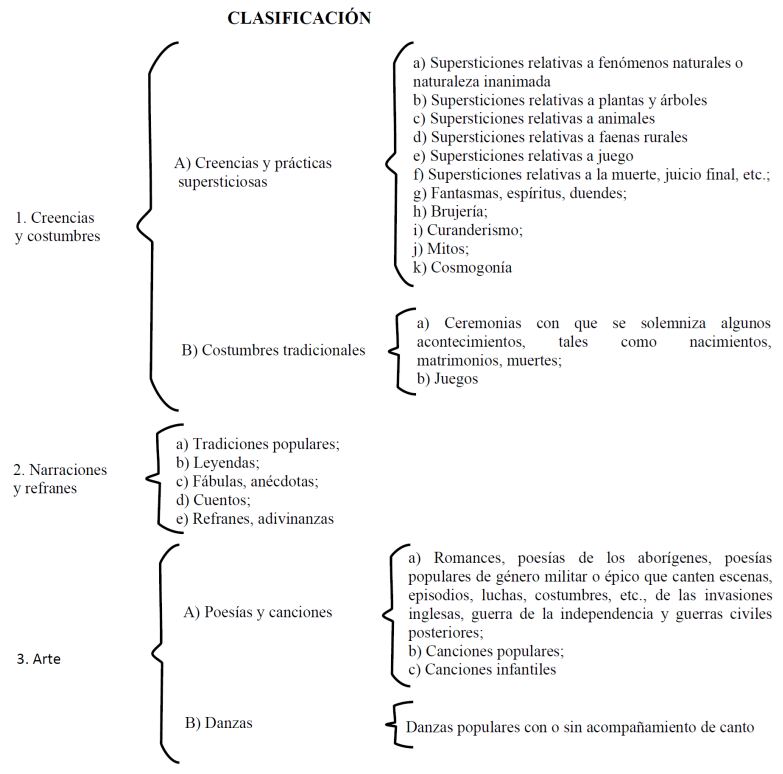 CLASIFICACIÓN

1. Creencias y costumbres

A) Creencias y prácticas supersticiosas

a) Supersticiones relativas a fenómenos naturales o naturaleza inanimada
b) Supersticiones relativas a plantas y árboles
c) Supersticiones relativas a animales
d) Supersticiones relativas a faenas rurales
e) Supersticiones relativas a juego
f) Supersticiones relativas a la muerte, juicio final, etc.;
g) Fantasmas, espíritus, duendes;
h) Brujería;
i) Curanderismo;
j) Mitos;
k) Cosmogonía

B) Costumbres tradicionales

a) Ceremonias con que se solemniza algunos acontecimientos, tales como nacimientos, matrimonios, muertes;
b) Juegos

2. Narraciones y refranes

a) Tradiciones populares;
b) Leyendas;
c) Fábulas, anécdotas;
d) Cuentos;
e) Refranes, adivinanzas

3. Arte

A) Poesías y canciones

a) Romances, poesías de los aborígenes, poesías populares de género militar o épico que canten escenas, episodios, luchas, costumbres, etc., de las invasiones inglesas, guerra de la independencia y guerras civiles posteriores;
b) Canciones populares;
c) Canciones infantiles

B) Danzas

Danzas populares con o sin acompañamiento de canto